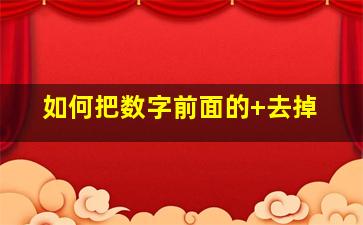 如何把数字前面的+去掉